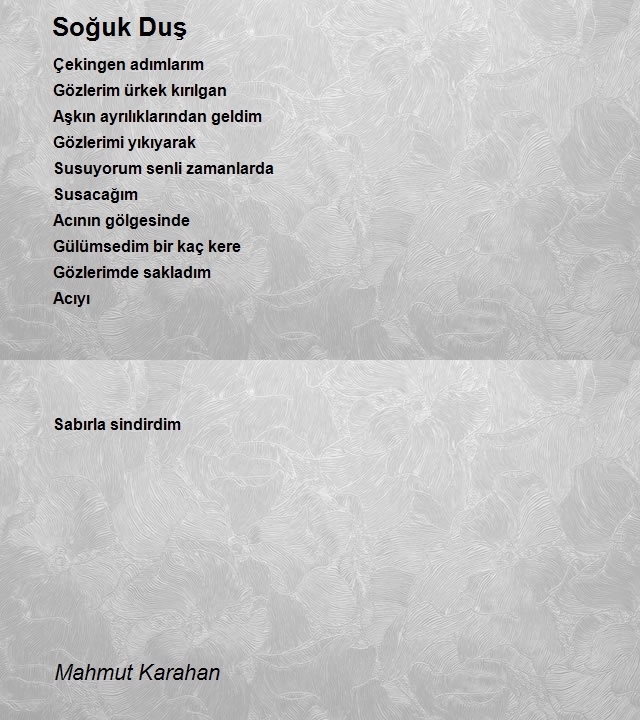 Soğuk Duş

Çekingen adımlarım
Gözlerim ürkek kırılgan
Aşkın ayrılıklarından geldim
Gözlerimi yıkıyarak
Susuyorum senli zamanlarda
Susacağım
Acının gölgesinde
Gülümsedim bir kaç kere
Gözlerimde sakladım
Acıyı

Sabırla sindirdim

Mahmut Karahan